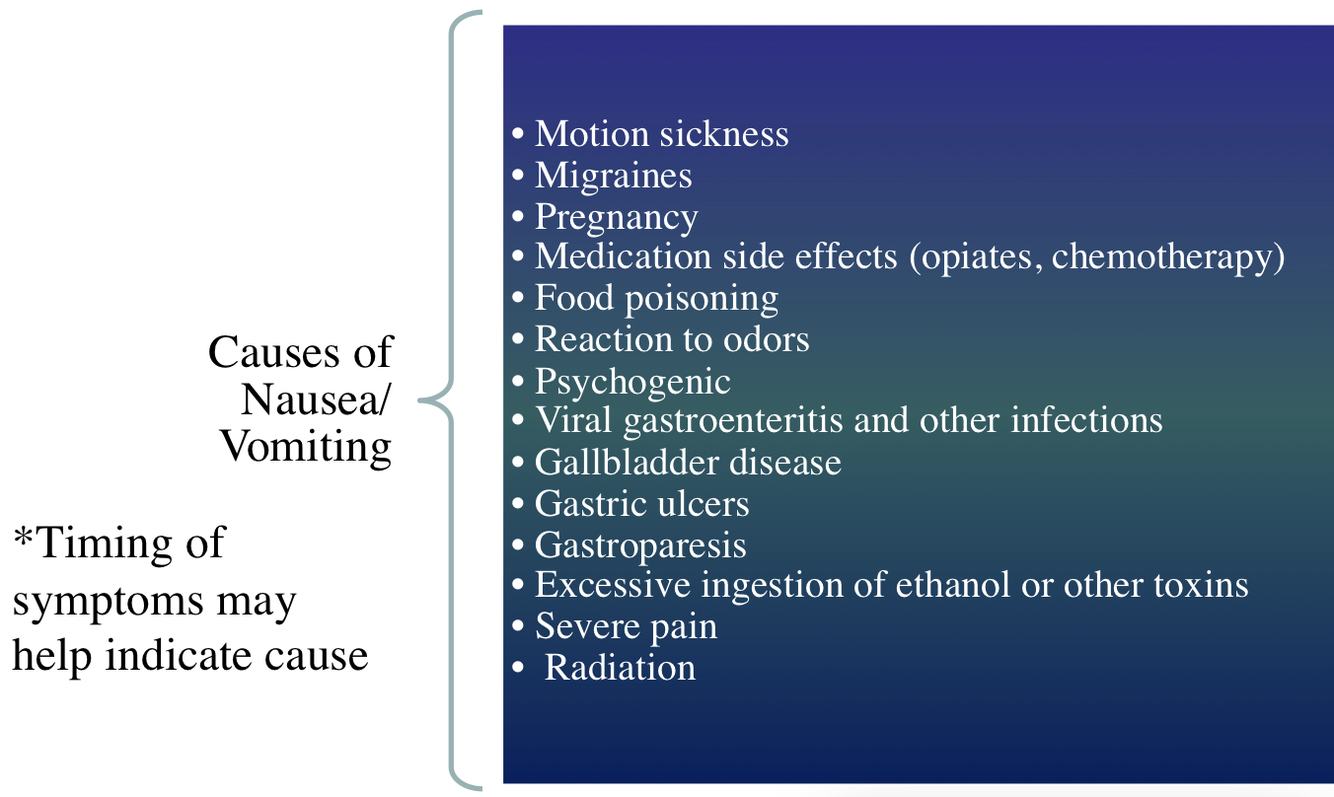 Causes of Nausea/ Vomiting

*Timing of symptoms may help indicate cause

• Motion sickness
• Migraines
• Pregnancy
• Medication side effects (opiates, chemotherapy)
• Food poisoning
• Reaction to odors
• Psychogenic
• Viral gastroenteritis and other infections
• Gallbladder disease
• Gastric ulcers
• Gastroparesis
• Excessive ingestion of ethanol or other toxins
• Severe pain
• Radiation